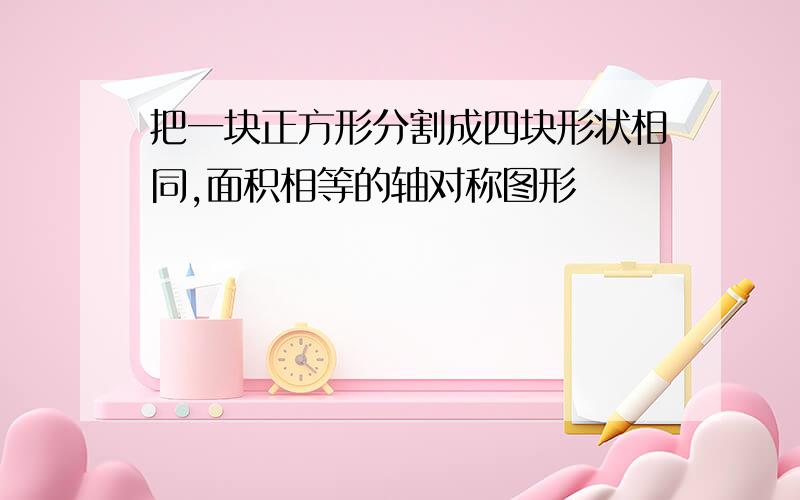 把一块正方形分割成四块形状相同,面积相等的轴对称图形